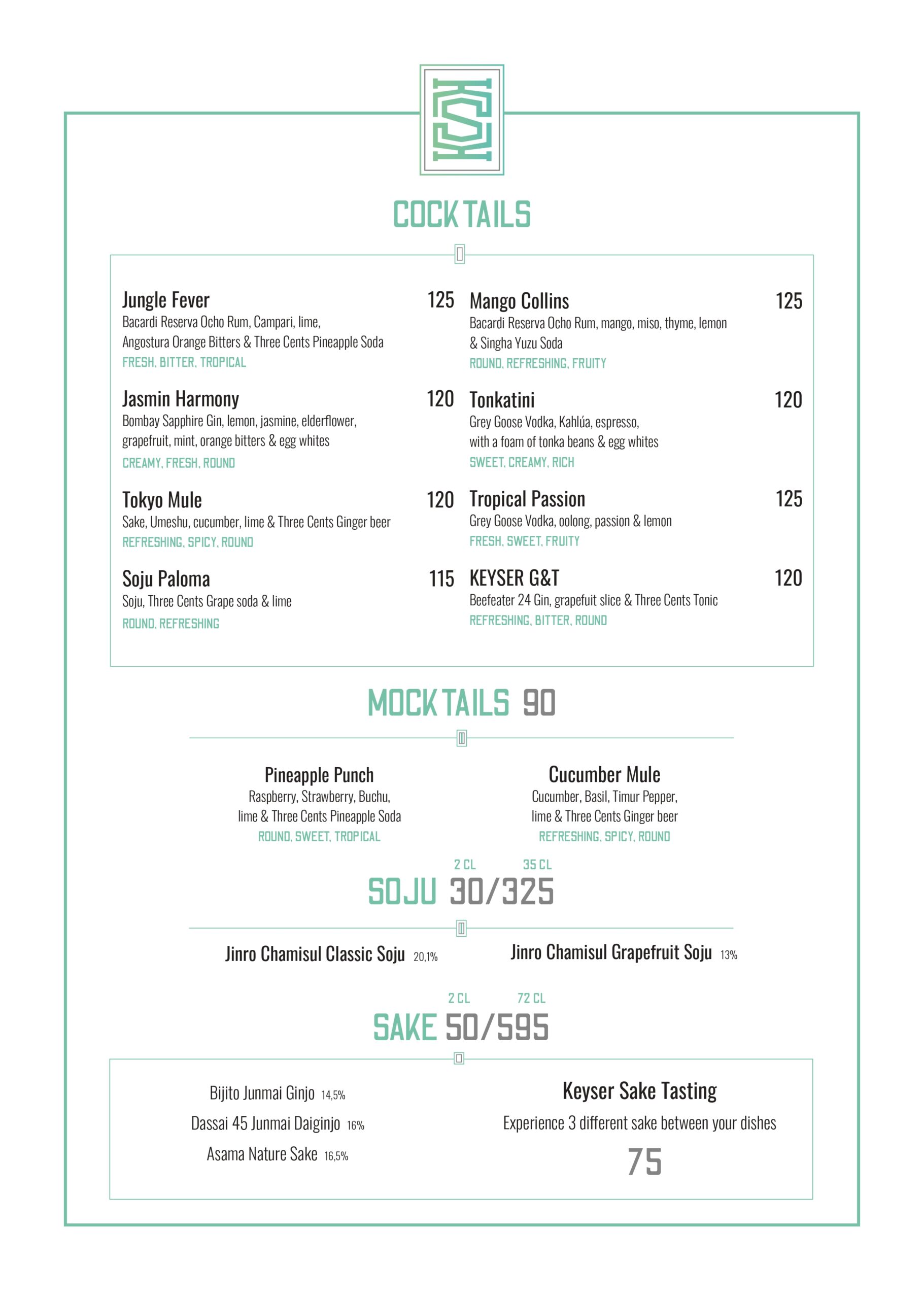 COCKTAILS

Jungle Fever 125
Bacardi Reserva Ocho Rum, Campari, lime, Angostura Orange Bitters & Three Cents Pineapple Soda
FRESH, BITTER, TROPICAL

Jasmin Harmony 120
Bombay Sapphire Gin, lemon, jasmine, elderflower, grapefruit, mint, orange bitters & egg whites
CREAMY, FRESH, ROUND

Tokyo Mule 120
Sake, Umeshu, cucumber, lime & Three Cents Ginger beer
REFRESHING, SPICY, ROUND

Soju Paloma 115
Soju, Three Cents Grape soda & lime
ROUND, REFRESHING

Mango Collins 125
Bacardi Reserva Ocho Rum, mango, miso, thyme, lemon & Singha Yuzu Soda
ROUND, REFRESHING, FRUITY

Tonkatini 120
Grey Goose Vodka, Kahlúa, espresso, with a foam of tonka beans & egg whites
SWEET, CREAMY, RICH

Tropical Passion 125
Grey Goose Vodka, oolong, passion & lemon
FRESH, SWEET, FRUITY

KEYSER G&T 120
Beefeater 24 Gin, grapefuit slice & Three Cents Tonic
REFRESHING, BITTER, ROUND

MOCKTAILS 90

Pineapple Punch
Raspberry, Strawberry, Buchu, lime & Three Cents Pineapple Soda
ROUND, SWEET, TROPICAL

Cucumber Mule
Cucumber, Basil, Timur Pepper, lime & Three Cents Ginger beer
REFRESHING, SPICY, ROUND

2 CL 35 CL
SOJU 30/325

Jinro Chamisul Classic Soju 20,1%
Jinro Chamisul Grapefruit Soju 13%

2 CL 72 CL
SAKE 50/595

Bijito Junmai Ginjo 14,5%
Dassai 45 Junmai Daiginjo 16%
Asama Nature Sake 16,5%

Keyser Sake Tasting
Experience 3 different sake between your dishes
75